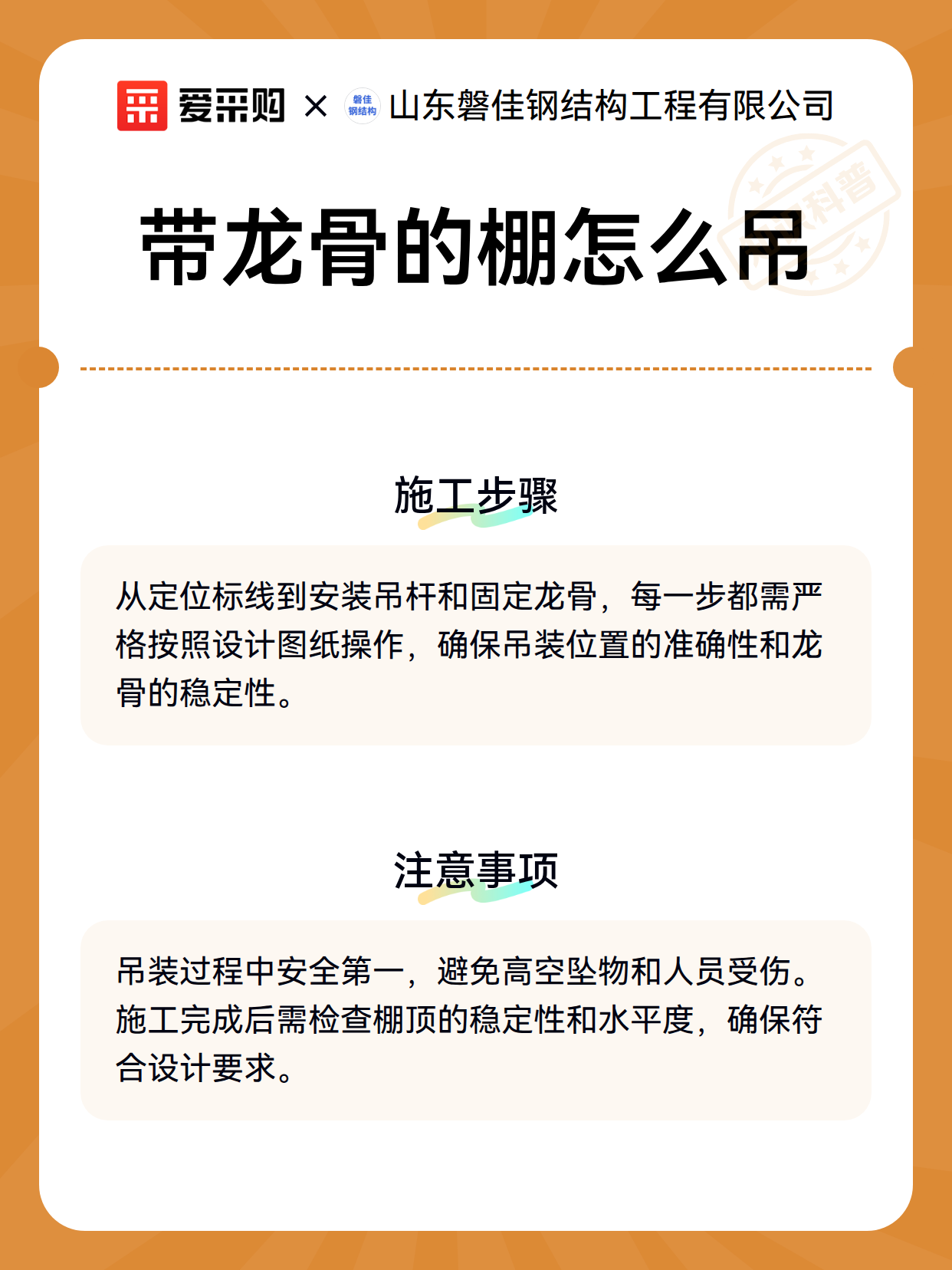 爱采购 × 磐佳钢结构 山东磐佳钢结构工程有限公司

科普

带龙骨的棚怎么吊

施工步骤

从定位标线到安装吊杆和固定龙骨，每一步都需严格按照设计图纸操作，确保吊装位置的准确性和龙骨的稳定性。

注意事项

吊装过程中安全第一，避免高空坠物和人员受伤。施工完成后需检查棚顶的稳定性和水平度，确保符合设计要求。